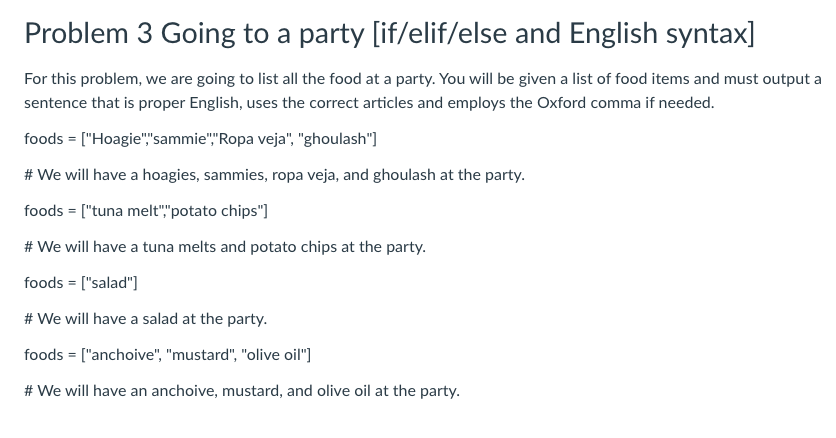 Problem 3 Going to a party [if/elif/else and English syntax]

For this problem, we are going to list all the food at a party. You will be given a list of food items and must output a sentence that is proper English, uses the correct articles and employs the Oxford comma if needed.

foods = ["Hoagie","sammie","Ropa veja", "ghoulash"]

# We will have a hoagies, sammies, ropa veja, and ghoulash at the party.

foods = ["tuna melt","potato chips"]

# We will have a tuna melts and potato chips at the party.

foods = ["salad"]

# We will have a salad at the party.

foods = ["anchoive", "mustard", "olive oil"]

# We will have an anchoive, mustard, and olive oil at the party.